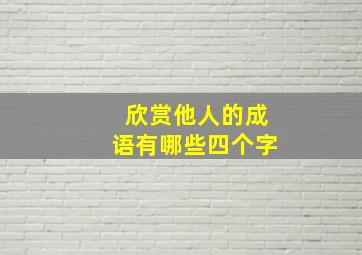 欣赏他人的成语有哪些四个字